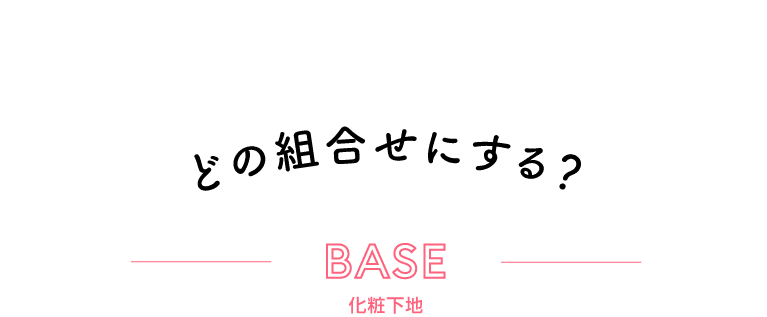 どの組合せにする?

BASE

化粧下地